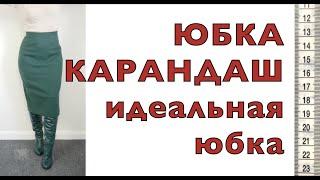 ЮБКА КАРАНДАШ идеальная юбка

11
12
13
14
15
16
17
18
19
20
21
22
23